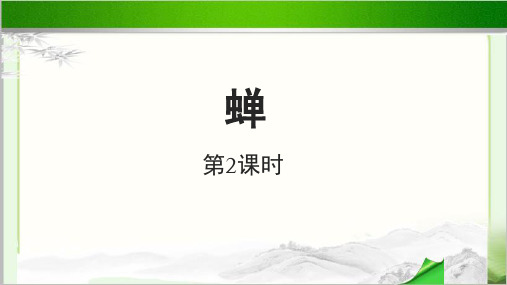 蝉

第2课时